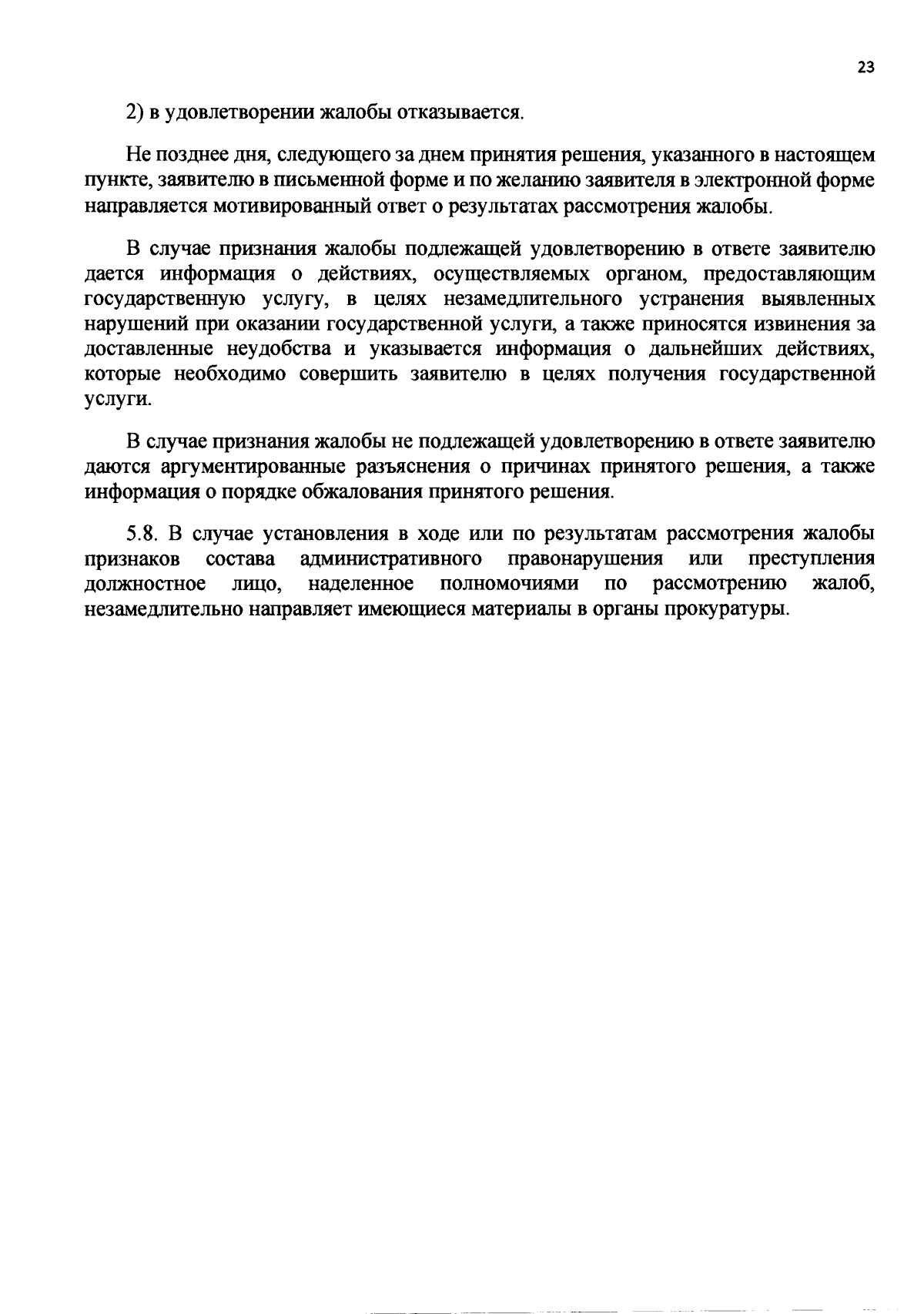 23

2) в удовлетворении жалобы отказывается.

Не позднее дня, следующего за днем принятия решения, указанного в настоящем пункте, заявителю в письменной форме и по желанию заявителя в электронной форме направляется мотивированный ответ о результатах рассмотрения жалобы.

В случае признания жалобы подлежащей удовлетворению в ответе заявителю дается информация о действиях, осуществляемых органом, предоставляющим государственную услугу, в целях незамедлительного устранения выявленных нарушений при оказании государственной услуги, а также приносятся извинения за доставленные неудобства и указывается информация о дальнейших действиях, которые необходимо совершить заявителю в целях получения государственной услуги.

В случае признания жалобы не подлежащей удовлетворению в ответе заявителю даются аргументированные разъяснения о причинах принятого решения, а также информация о порядке обжалования принятого решения.

5.8. В случае установления в ходе или по результатам рассмотрения жалобы признаков состава административного правонарушения или преступления должностное лицо, наделенное полномочиями по рассмотрению жалоб, незамедлительно направляет имеющиеся материалы в органы прокуратуры.